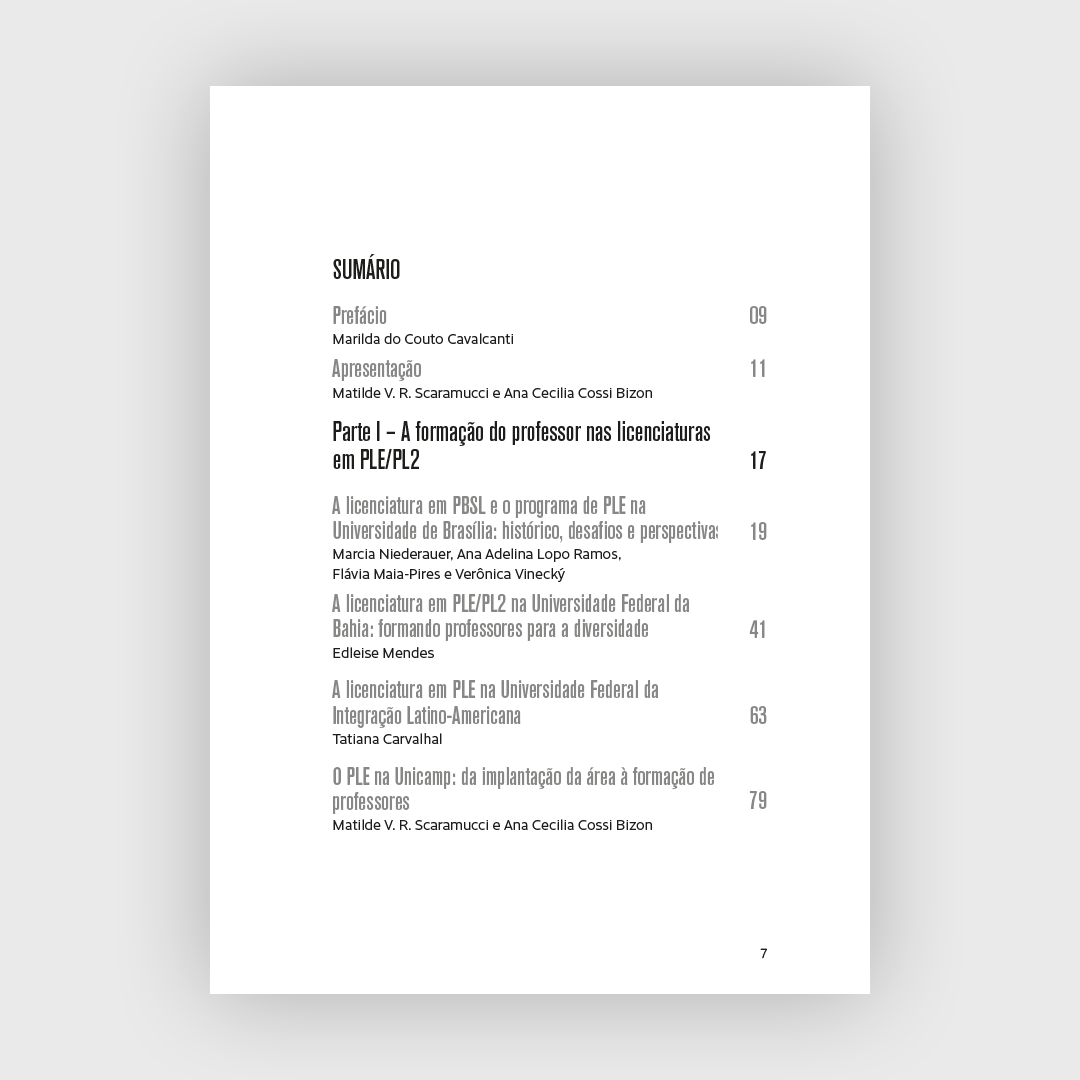 SUMÁRIO

Prefácio 09
Marilda do Couto Cavalcanti

Apresentação 11
Matilde V. R. Scaramucci e Ana Cecilia Cossi Bizon

Parte I – A formação do professor nas licenciaturas em PLE/PL2 17

A licenciatura em PBSL e o programa de PLE na Universidade de Brasília: histórico, desafios e perspectivas 19
Marcia Niederauer, Ana Adelina Lopo Ramos, Flávia Maia-Pires e Verônica Vinecký

A licenciatura em PLE/PL2 na Universidade Federal da Bahia: formando professores para a diversidade 41
Edleise Mendes

A licenciatura em PLE na Universidade Federal da Integração Latino-Americana 63
Tatiana Carvalhal

O PLE na Unicamp: da implantação da área à formação de professores 79
Matilde V. R. Scaramucci e Ana Cecilia Cossi Bizon

7